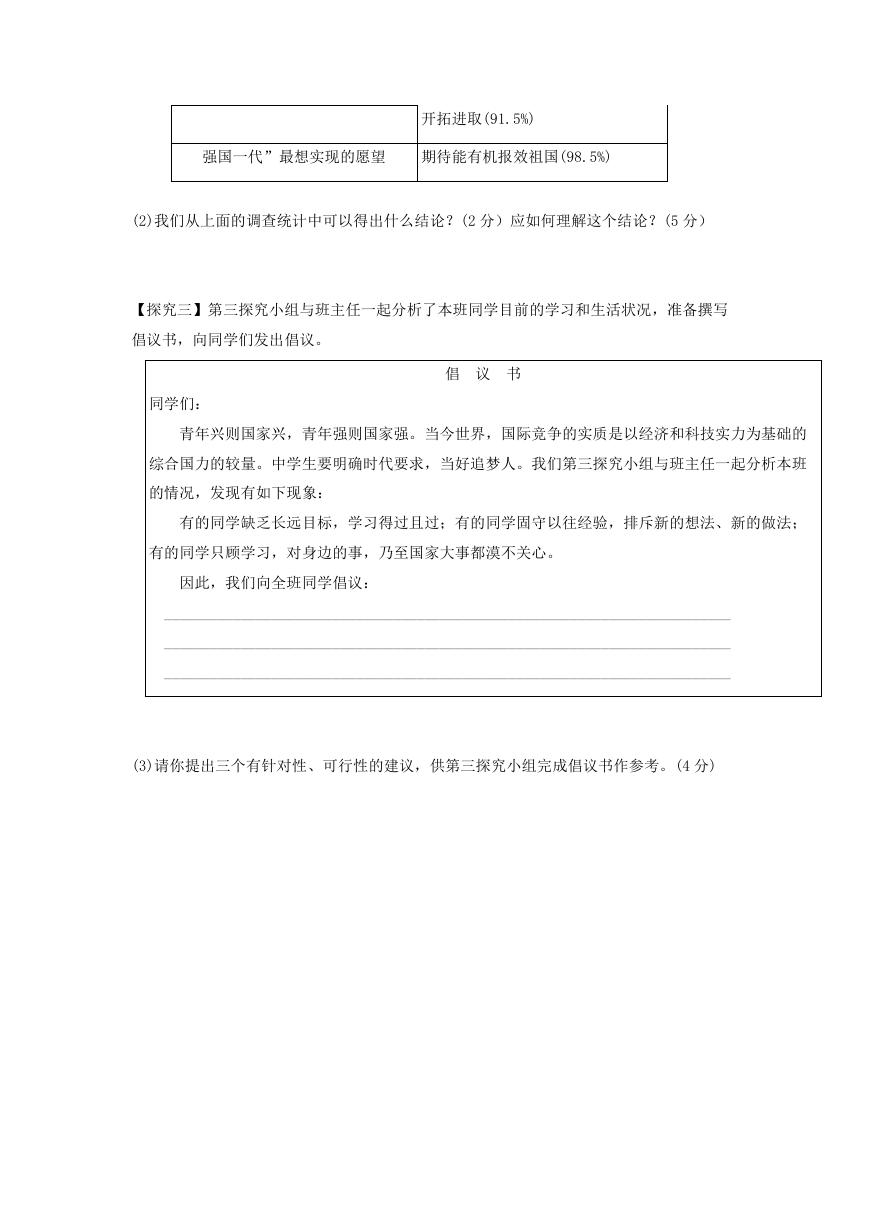 |  | 开拓进取(91.5%) |
|---|---|
| 强国一代”最想实现的愿望 | 期待能有机报效祖国(98.5%) |

(2)我们从上面的调查统计中可以得出什么结论？(2 分）应如何理解这个结论？(5 分）

【探究三】第三探究小组与班主任一起分析了本班同学目前的学习和生活状况，准备撰写倡议书，向同学们发出倡议。

倡　议　书

同学们：

青年兴则国家兴，青年强则国家强。当今世界，国际竞争的实质是以经济和科技实力为基础的综合国力的较量。中学生要明确时代要求，当好追梦人。我们第三探究小组与班主任一起分析本班的情况，发现有如下现象：

有的同学缺乏长远目标，学习得过且过；有的同学固守以往经验，排斥新的想法、新的做法；有的同学只顾学习，对身边的事，乃至国家大事都漠不关心。

因此，我们向全班同学倡议：

(3)请你提出三个有针对性、可行性的建议，供第三探究小组完成倡议书作参考。(4 分)